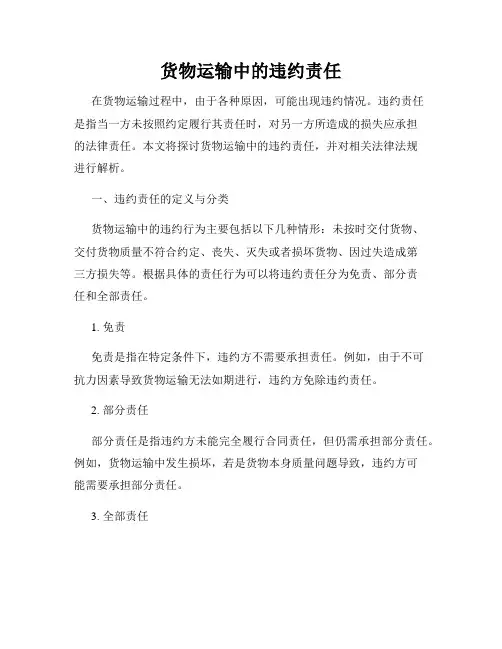 货物运输中的违约责任

在货物运输过程中，由于各种原因，可能出现违约情况。违约责任是指当一方未按照约定履行其责任时，对另一方所造成的损失应承担的法律责任。本文将探讨货物运输中的违约责任，并对相关法律法规进行解析。

一、违约责任的定义与分类

货物运输中的违约行为主要包括以下几种情形：未按时交付货物、交付货物质量不符合约定、丧失、灭失或者损坏货物、因过失造成第三方损失等。根据具体的责任行为可以将违约责任分为免责、部分责任和全部责任。

1. 免责

免责是指在特定条件下，违约方不需要承担责任。例如，由于不可抗力因素导致货物运输无法如期进行，违约方免除违约责任。

2. 部分责任

部分责任是指违约方未能完全履行合同责任，但仍需承担部分责任。例如，货物运输中发生损坏，若是货物本身质量问题导致，违约方可能需要承担部分责任。

3. 全部责任